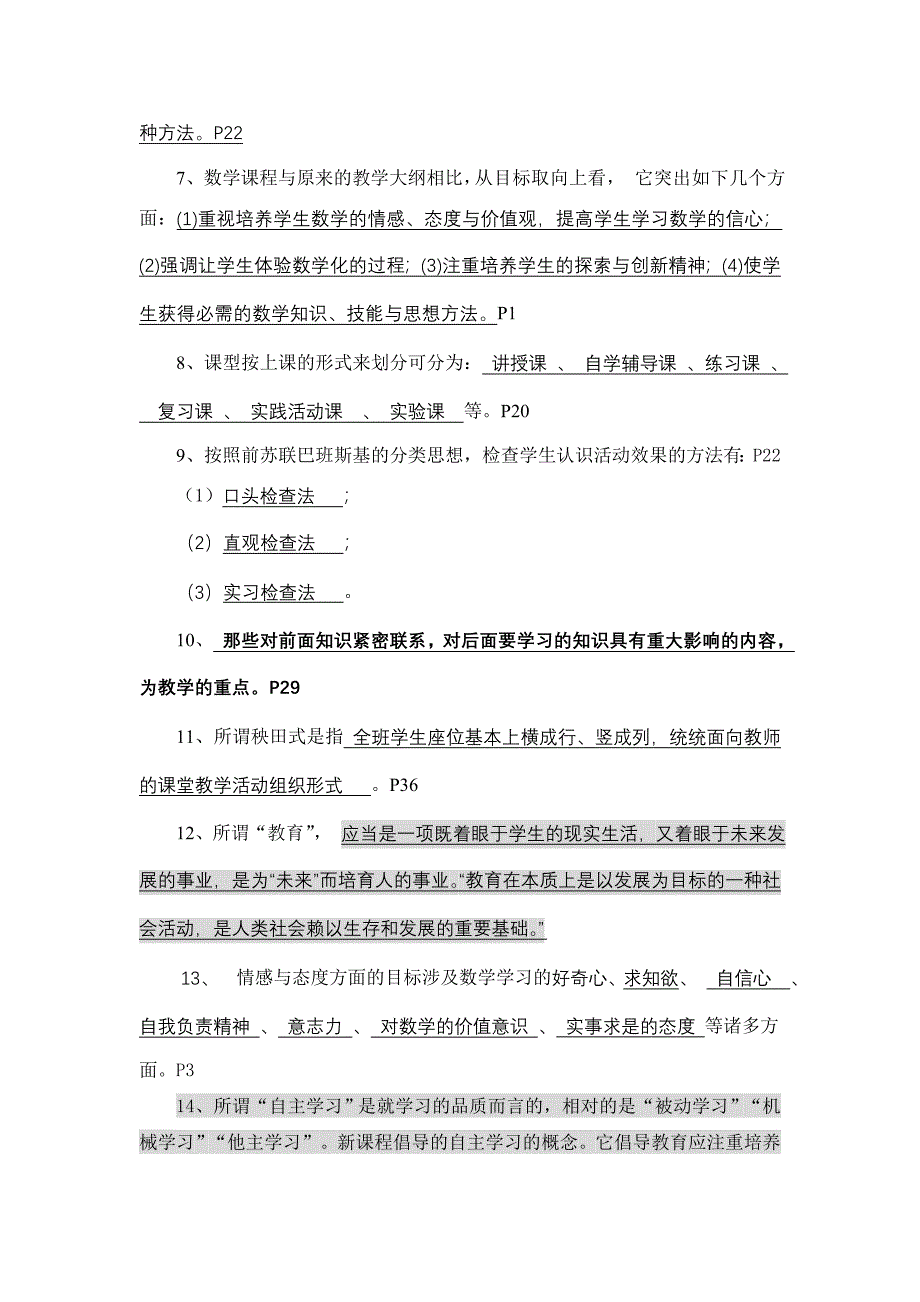 种方法。P22

7、数学课程与原来的教学大纲相比，从目标取向上看， 它突出如下几个方面：(1)重视培养学生数学的情感、态度与价值观，提高学生学习数学的信心；(2)强调让学生体验数学化的过程；(3)注重培养学生的探索与创新精神；(4)使学生获得必需的数学知识、技能与思想方法。P1

8、课型按上课的形式来划分可分为： 讲授课 、 自学辅导课 、练习课 、 复习课 、 实践活动课 、 实验课 等。P20

9、按照前苏联巴班斯基的分类思想，检查学生认识活动效果的方法有：P22

（1）口头检查法 ；

（2）直观检查法 ；

（3）实习检查法 。

10、 那些对前面知识紧密联系，对后面要学习的知识具有重大影响的内容，为教学的重点。P29

11、所谓秧田式是指 全班学生座位基本上横成行、竖成列，统统面向教师的课堂教学活动组织形式 。P36

12、所谓“教育”， 应当是一项既着眼于学生的现实生活，又着眼于未来发展的事业，是为“未来”而培育人的事业。“教育在本质上是以发展为目标的一种社会活动，是人类社会赖以生存和发展的重要基础。”

13、 情感与态度方面的目标涉及数学学习的好奇心、求知欲、 自信心 、自我负责精神 、 意志力 、 对数学的价值意识 、 实事求是的态度 等诸多方面。P3

14、所谓“自主学习”是就学习的品质而言的，相对的是“被动学习”“机械学习”“他主学习”。新课程倡导的自主学习的概念。它倡导教育应注重培养